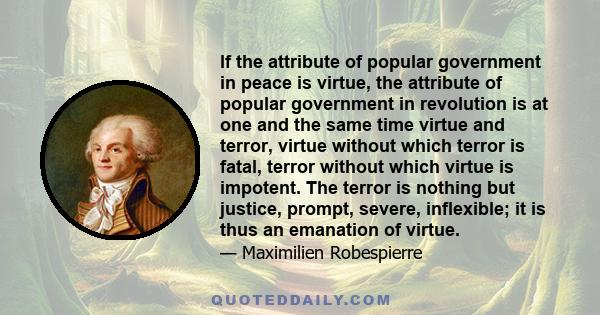 If the attribute of popular government in peace is virtue, the attribute of popular government in revolution is at one and the same time virtue and terror, virtue without which terror is fatal, terror without which virtue is impotent. The terror is nothing but justice, prompt, severe, inflexible; it is thus an emanation of virtue.

— Maximilien Robespierre

QUOTEDDAILY.COM